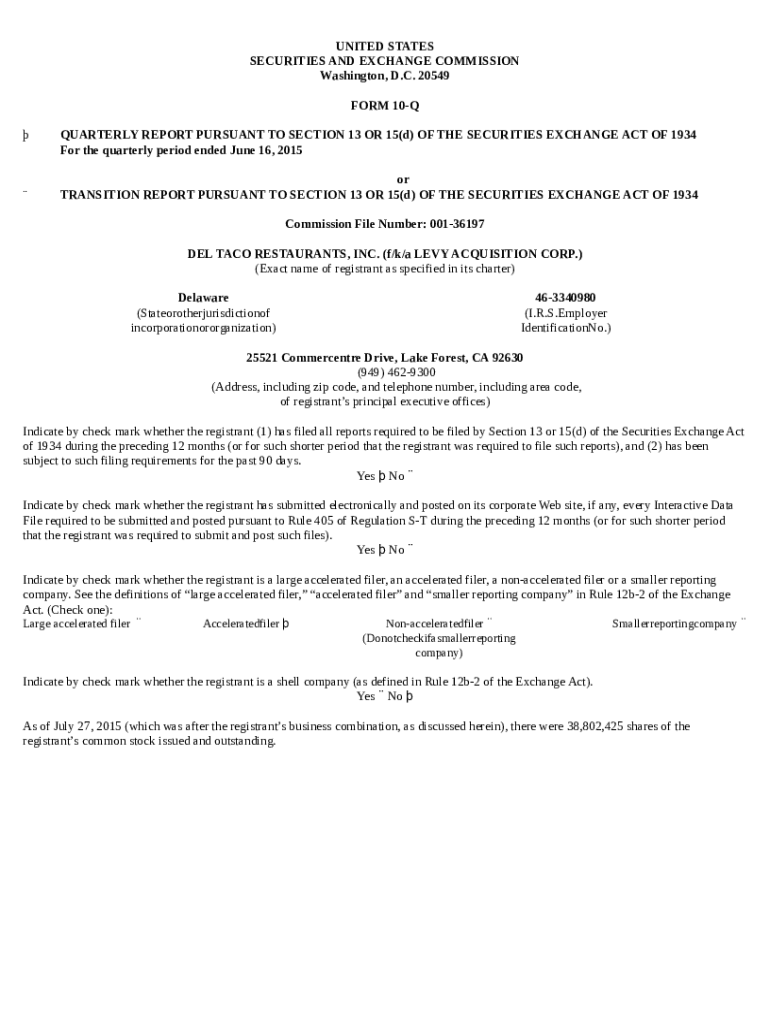 UNITED STATES
SECURITIES AND EXCHANGE COMMISSION
Washington, D.C. 20549

FORM 10-Q

þ QUARTERLY REPORT PURSUANT TO SECTION 13 OR 15(d) OF THE SECURITIES EXCHANGE ACT OF 1934
For the quarterly period ended June 16, 2015

or

¨ TRANSITION REPORT PURSUANT TO SECTION 13 OR 15(d) OF THE SECURITIES EXCHANGE ACT OF 1934

Commission File Number: 001-36197

DEL TACO RESTAURANTS, INC. (f/k/a LEVY ACQUISITION CORP.)
(Exact name of registrant as specified in its charter)

Delaware
(Stateorotherjurisdictionof incorporationororganization)

46-3340980
(I.R.S.Employer IdentificationNo.)

25521 Commercentre Drive, Lake Forest, CA 92630
(949) 462-9300
(Address, including zip code, and telephone number, including area code, of registrant's principal executive offices)

Indicate by check mark whether the registrant (1) has filed all reports required to be filed by Section 13 or 15(d) of the Securities Exchange Act of 1934 during the preceding 12 months (or for such shorter period that the registrant was required to file such reports), and (2) has been subject to such filing requirements for the past 90 days.
Yes þ No ¨

Indicate by check mark whether the registrant has submitted electronically and posted on its corporate Web site, if any, every Interactive Data File required to be submitted and posted pursuant to Rule 405 of Regulation S-T during the preceding 12 months (or for such shorter period that the registrant was required to submit and post such files).
Yes þ No ¨

Indicate by check mark whether the registrant is a large accelerated filer, an accelerated filer, a non-accelerated filer or a smaller reporting company. See the definitions of "large accelerated filer," "accelerated filer" and "smaller reporting company" in Rule 12b-2 of the Exchange Act. (Check one):
Large accelerated filer ¨ Acceleratedfiler þ Non-acceleratedfiler ¨ (Donotcheckifasmallerreporting company) Smallerreportingcompany ¨

Indicate by check mark whether the registrant is a shell company (as defined in Rule 12b-2 of the Exchange Act).
Yes ¨ No þ

As of July 27, 2015 (which was after the registrant's business combination, as discussed herein), there were 38,802,425 shares of the registrant's common stock issued and outstanding.